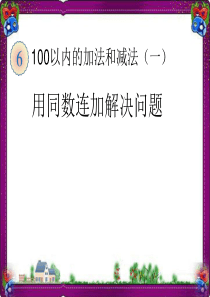 6 100以内的加法和减法（一）

用同数连加解决问题